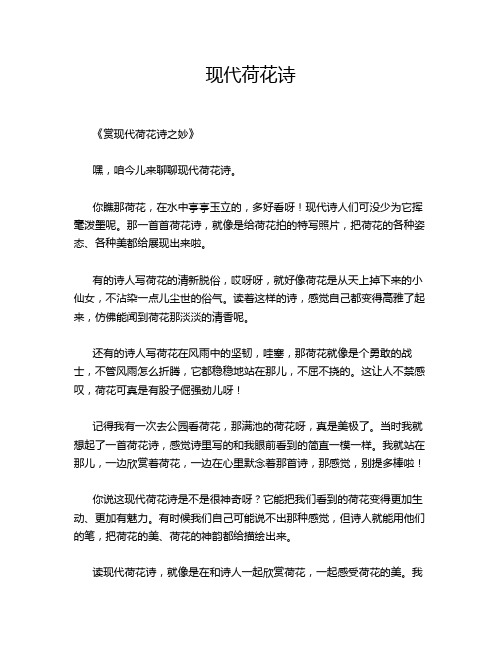 现代荷花诗

《赏现代荷花诗之妙》

嘿，咱今儿来聊聊现代荷花诗。

你瞧那荷花，在水中亭亭玉立的，多好看呀！现代诗人们可没少为它挥毫泼墨呢。那一首首荷花诗，就像是给荷花拍的特写照片，把荷花的各种姿态、各种美都给展现出来啦。

有的诗人写荷花的清新脱俗，哎呀呀，就好像荷花是从天上掉下来的小仙女，不沾染一点儿尘世的俗气。读着这样的诗，感觉自己都变得高雅了起来，仿佛能闻到荷花那淡淡的清香呢。

还有的诗人写荷花在风雨中的坚韧，哇塞，那荷花就像是个勇敢的战士，不管风雨怎么折腾，它都稳稳地站在那儿，不屈不挠的。这让人不禁感叹，荷花可真是有股子倔强劲儿呀！

记得我有一次去公园看荷花，那满池的荷花呀，真是美极了。当时我就想起了一首荷花诗，感觉诗里写的和我眼前看到的简直一模一样。我就站在那儿，一边欣赏着荷花，一边在心里默念着那首诗，那感觉，别提多棒啦！

你说这现代荷花诗是不是很神奇呀？它能把我们看到的荷花变得更加生动、更加有魅力。有时候我们自己可能说不出那种感觉，但诗人就能用他们的笔，把荷花的美、荷花的神韵都给描绘出来。

读现代荷花诗，就像是在和诗人一起欣赏荷花，一起感受荷花的美。我